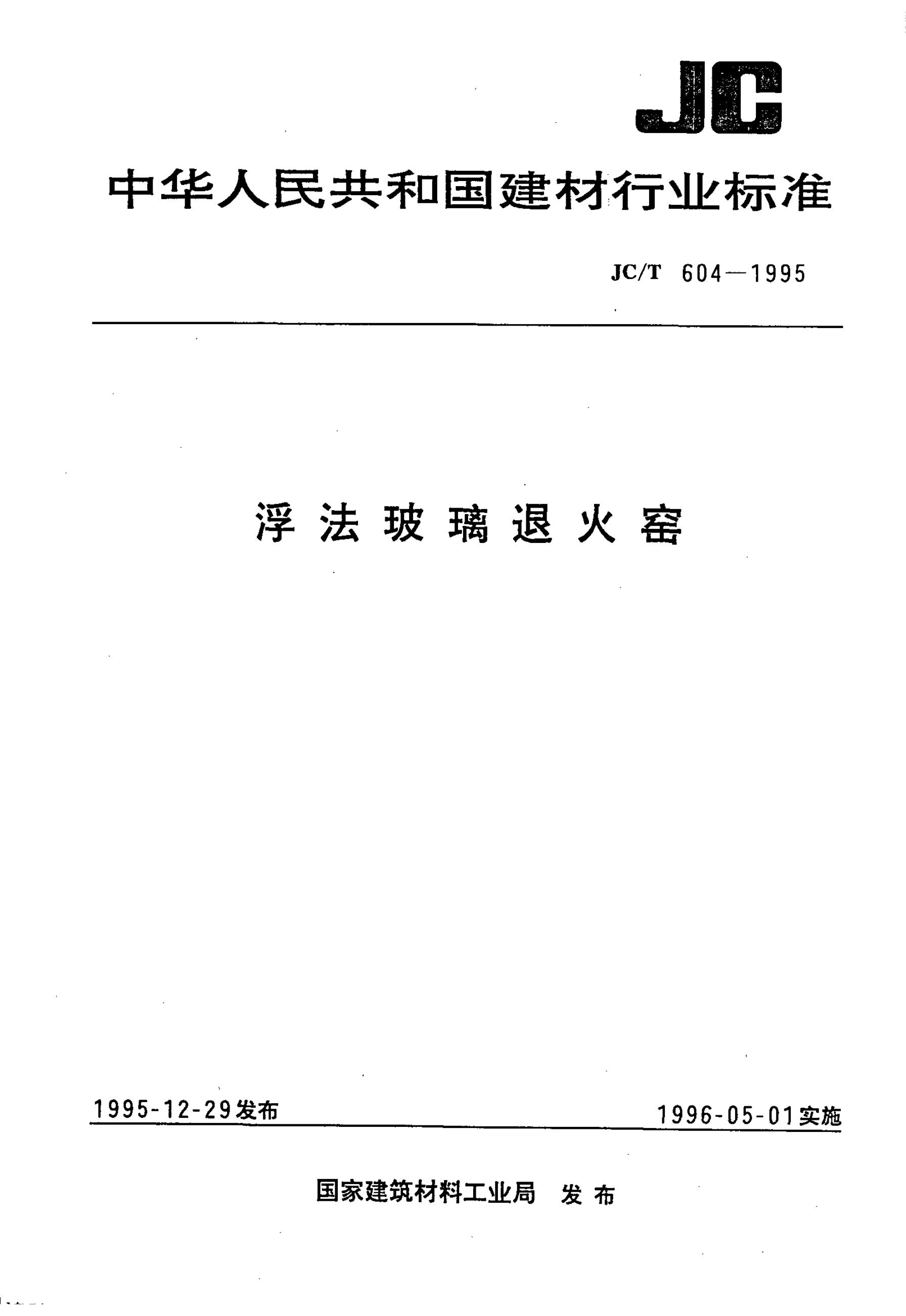 JC

中华人民共和国建材行业标准

JC/T 604—1995

浮法玻璃退火窑

1995-12-29发布

1996-05-01实施

国家建筑材料工业局 发布